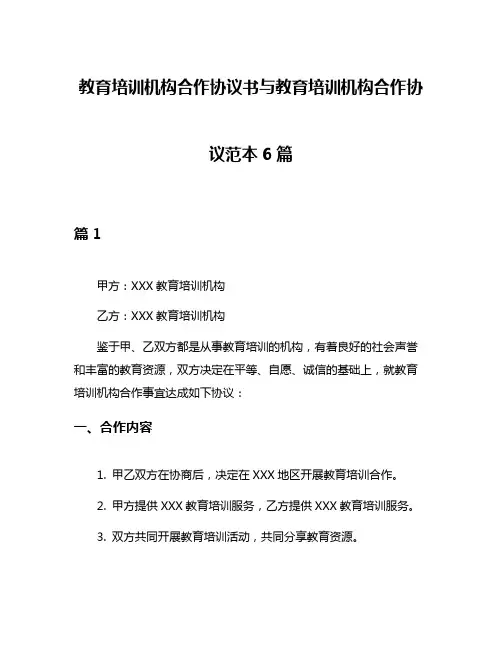 教育培训机构合作协议书与教育培训机构合作协议范本 6 篇

篇 1

甲方：XXX 教育培训机构

乙方：XXX 教育培训机构

鉴于甲、乙双方都是从事教育培训的机构，有着良好的社会声誉和丰富的教育资源，双方决定在平等、自愿、诚信的基础上，就教育培训机构合作事宜达成如下协议：

一、合作内容

1. 甲乙双方在协商后，决定在 XXX 地区开展教育培训合作。

2. 甲方提供 XXX 教育培训服务，乙方提供 XXX 教育培训服务。

3. 双方共同开展教育培训活动，共同分享教育资源。